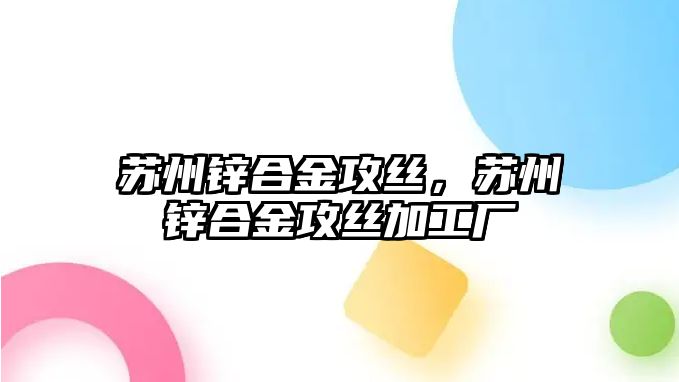 苏州锌合金攻丝，苏州锌合金攻丝加工厂